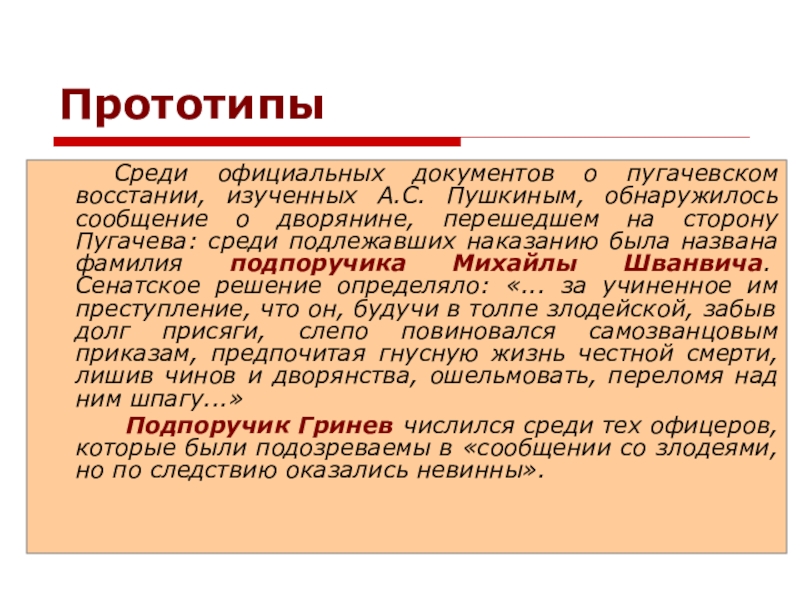 Прототипы

Среди официальных документов о пугачевском восстании, изученных А.С. Пушкиным, обнаружилось сообщение о дворянине, перешедшем на сторону Пугачева: среди подлежавших наказанию была названа фамилия подпоручика Михайлы Шванвича. Сенатское решение определяло: «... за учиненное им преступление, что он, будучи в толпе злодейской, забыв долг присяги, слепо повиновался самозванцовым приказам, предпочитая гнусную жизнь честной смерти, лишив чинов и дворянства, ошельмовать, переломя над ним шпагу...»

Подпоручик Гринев числился среди тех офицеров, которые были подозреваемы в «сообщении со злодеями, но по следствию оказались невинны».